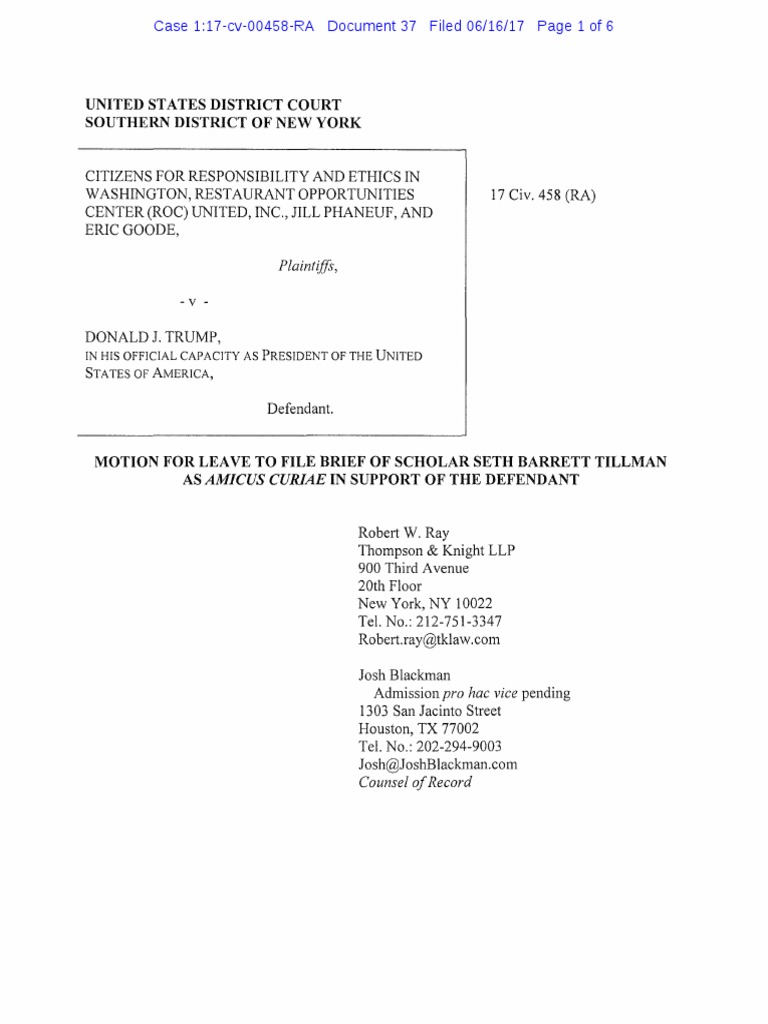 Case 1:17-cv-00458-RA Document 37 Filed 06/16/17 Page 1 of 6

UNITED STATES DISTRICT COURT
SOUTHERN DISTRICT OF NEW YORK

CITIZENS FOR RESPONSIBILITY AND ETHICS IN WASHINGTON, RESTAURANT OPPORTUNITIES CENTER (ROC) UNITED, INC., JILL PHANEUF, AND ERIC GOODE,

Plaintiffs,

- v -

DONALD J. TRUMP, IN HIS OFFICIAL CAPACITY AS PRESIDENT OF THE UNITED STATES OF AMERICA,

Defendant.

17 Civ. 458 (RA)

MOTION FOR LEAVE TO FILE BRIEF OF SCHOLAR SETH BARRETT TILLMAN AS AMICUS CURIAE IN SUPPORT OF THE DEFENDANT

Robert W. Ray
Thompson & Knight LLP
900 Third Avenue
20th Floor
New York, NY 10022
Tel. No.: 212-751-3347
Robert.ray@tklaw.com

Josh Blackman
Admission pro hac vice pending
1303 San Jacinto Street
Houston, TX 77002
Tel. No.: 202-294-9003
Josh@JoshBlackman.com
Counsel of Record